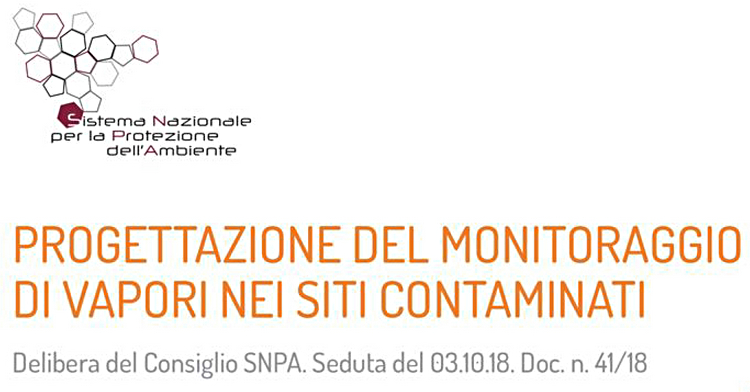 Sistema Nazionale
per la Protezione
dell'Ambiente

PROGETTAZIONE DEL MONITORAGGIO DI VAPORI NEI SITI CONTAMINATI

Delibera del Consiglio SNPA. Seduta del 03.10.18. Doc. n. 41/18